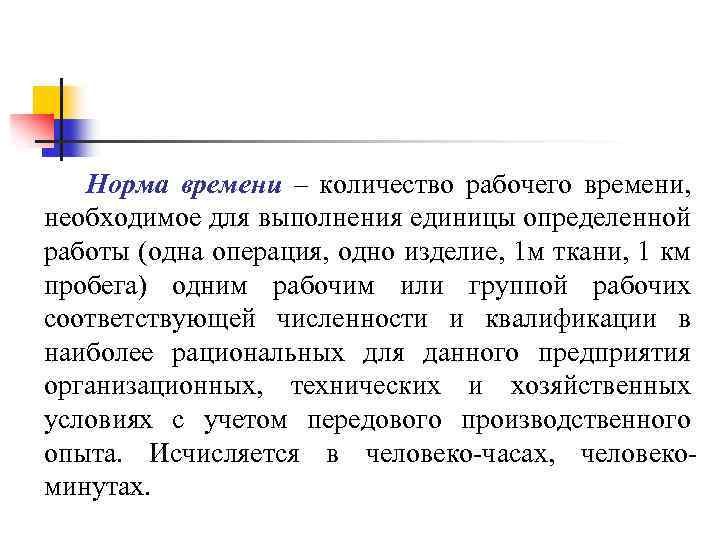 Норма времени – количество рабочего времени, необходимое для выполнения единицы определенной работы (одна операция, одно изделие, 1м ткани, 1 км пробега) одним рабочим или группой рабочих соответствующей численности и квалификации в наиболее рациональных для данного предприятия организационных, технических и хозяйственных условиях с учетом передового производственного опыта. Исчисляется в человеко-часах, человеко-минутах.